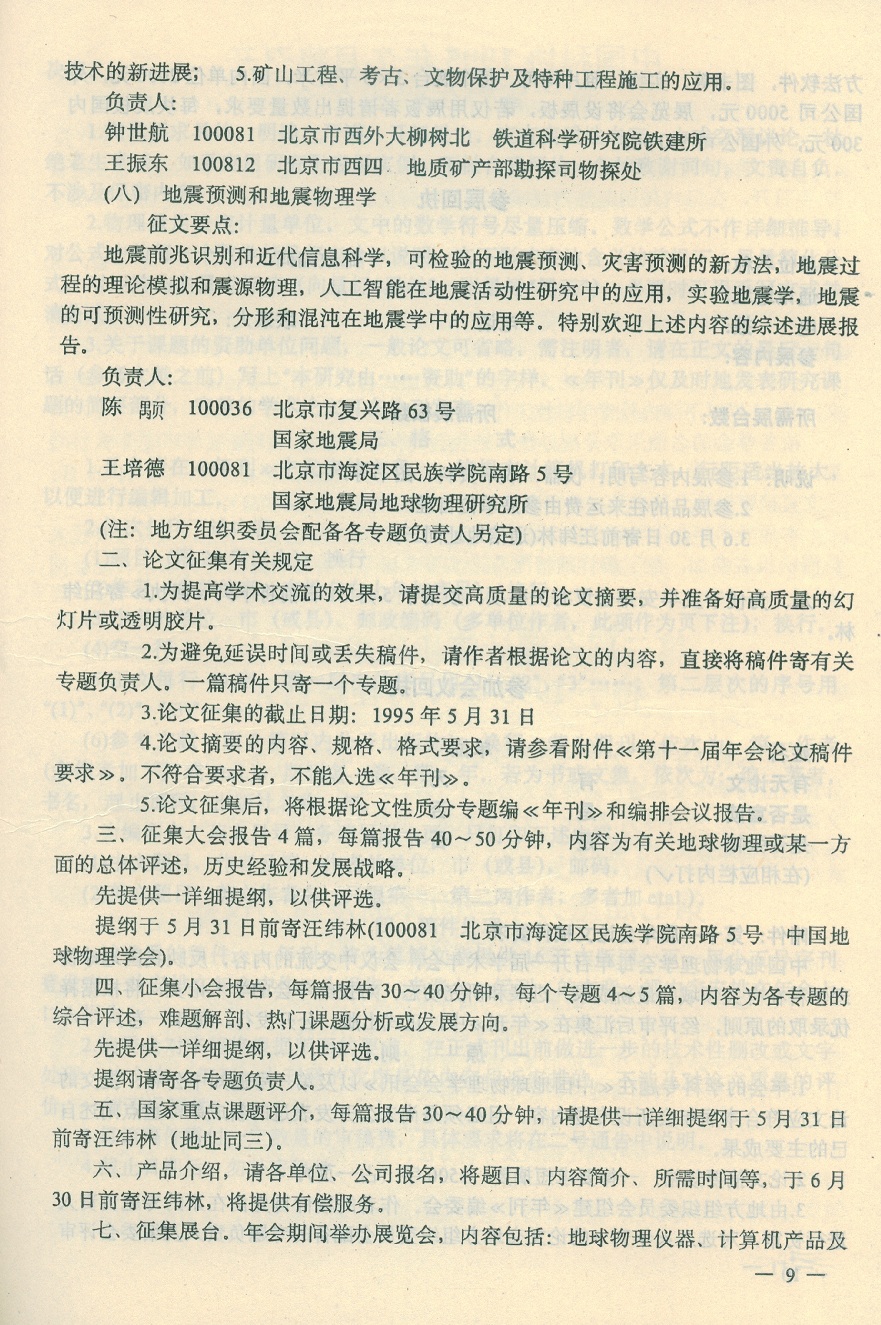 技术的新进展； 5.矿山工程、考古、文物保护及特种工程施工的应用。

负责人：

钟世航 100081 北京市西外大柳树北 铁道科学研究院铁建所

王振东 100812 北京市西四 地质矿产部勘探司物探处

(八) 地震预测和地震物理学

征文要点：

地震前兆识别和近代信息科学，可检验的地震预测、灾害预测的新方法，地震过程的理论模拟和震源物理，人工智能在地震活动性研究中的应用，实验地震学，地震的可预测性研究，分形和混沌在地震学中的应用等。特别欢迎上述内容的综述进展报告。

负责人：

陈 颙 100036 北京市复兴路63号 国家地震局

王培德 100081 北京市海淀区民族学院南路5号 国家地震局地球物理研究所

(注：地方组织委员会配备各专题负责人另定)

二、论文征集有关规定

1.为提高学术交流的效果，请提交高质量的论文摘要，并准备好高质量的幻灯片或透明胶片。

2.为避免延误时间或丢失稿件，请作者根据论文的内容，直接将稿件寄有关专题负责人。一篇稿件只寄一个专题。

3.论文征集的截止日期：1995年5月31日

4.论文摘要的内容、规格、格式要求，请参看附件《第十一届年会论文稿件要求》。不符合要求者，不能入选《年刊》。

5.论文征集后，将根据论文性质分专题编《年刊》和编排会议报告。

三、征集大会报告4篇，每篇报告40～50分钟，内容为有关地球物理或某一方面的总体评述，历史经验和发展战略。

先提供一详细提纲，以供评选。

提纲于5月31日前寄汪纬林(100081 北京市海淀区民族学院南路5号 中国地球物理学会)。

四、征集小会报告，每篇报告30～40分钟，每个专题4～5篇，内容为各专题的综合评述，难题解剖、热门课题分析或发展方向。

先提供一详细提纲，以供评选。

提纲请寄各专题负责人。

五、国家重点课题评介，每篇报告30～40分钟，请提供一详细提纲于5月31日前寄汪纬林（地址同三）。

六、产品介绍，请各单位、公司报名，将题目、内容简介、所需时间等，于6月30日前寄汪纬林，将提供有偿服务。

七、征集展台。年会期间举办展览会，内容包括：地球物理仪器、计算机产品及

— 9 —